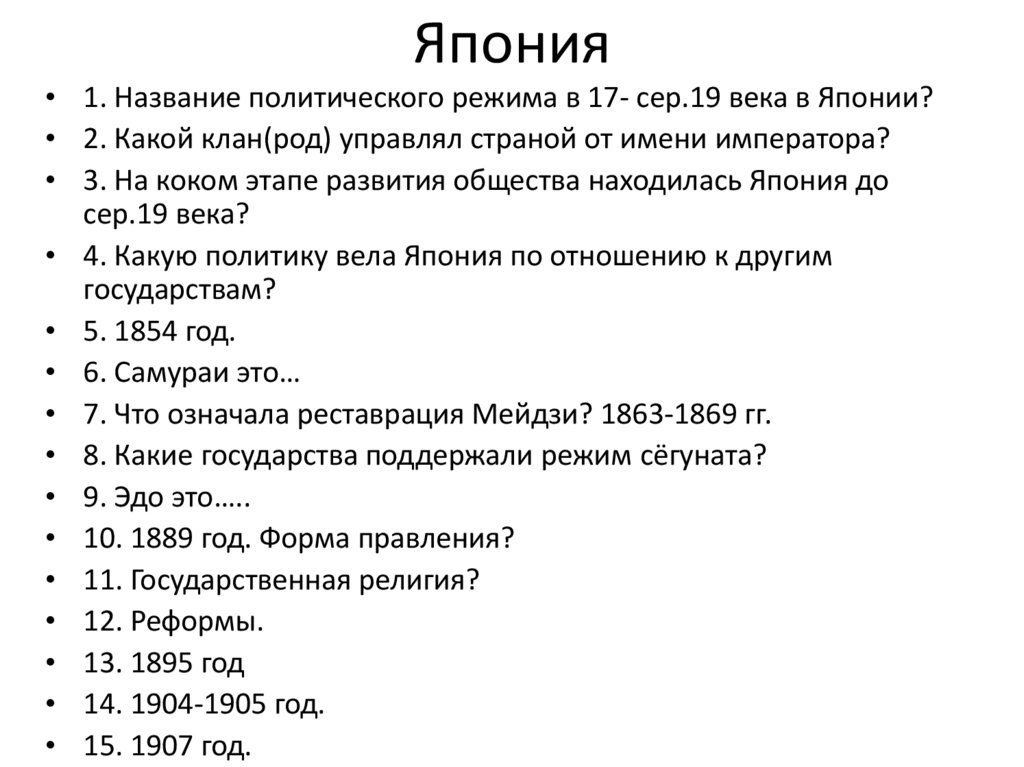 Япония

• 1. Название политического режима в 17- сер.19 века в Японии?
• 2. Какой клан(род) управлял страной от имени императора?
• 3. На коком этапе развития общества находилась Япония до сер.19 века?
• 4. Какую политику вела Япония по отношению к другим государствам?
• 5. 1854 год.
• 6. Самураи это…
• 7. Что означала реставрация Мейдзи? 1863-1869 гг.
• 8. Какие государства поддержали режим сёгуната?
• 9. Эдо это…..
• 10. 1889 год. Форма правления?
• 11. Государственная религия?
• 12. Реформы.
• 13. 1895 год
• 14. 1904-1905 год.
• 15. 1907 год.